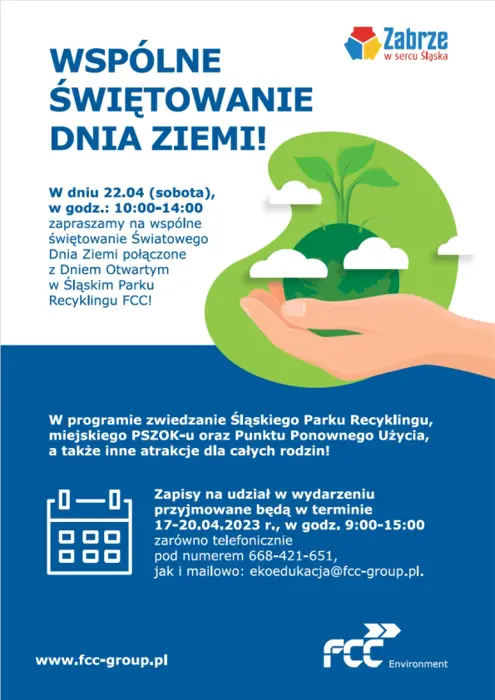 Zabrze
w sercu Śląska

WSPÓLNE ŚWIĘTOWANIE DNIA ZIEMI!

W dniu 22.04 (sobota), w godz.: 10:00-14:00 zapraszamy na wspólne świętowanie Światowego Dnia Ziemi połączone z Dniem Otwartym w Śląskim Parku Recyklingu FCC!

W programie zwiedzanie Śląskiego Parku Recyklingu, miejskiego PSZOK-u oraz Punktu Ponownego Użycia, a także inne atrakcje dla całych rodzin!

Zapisy na udział w wydarzeniu przyjmowane będą w terminie 17-20.04.2023 r., w godz. 9:00-15:00 zarówno telefonicznie pod numerem 668-421-651, jak i mailowo: ekoedukacja@fcc-group.pl.

www.fcc-group.pl

FCC Environment